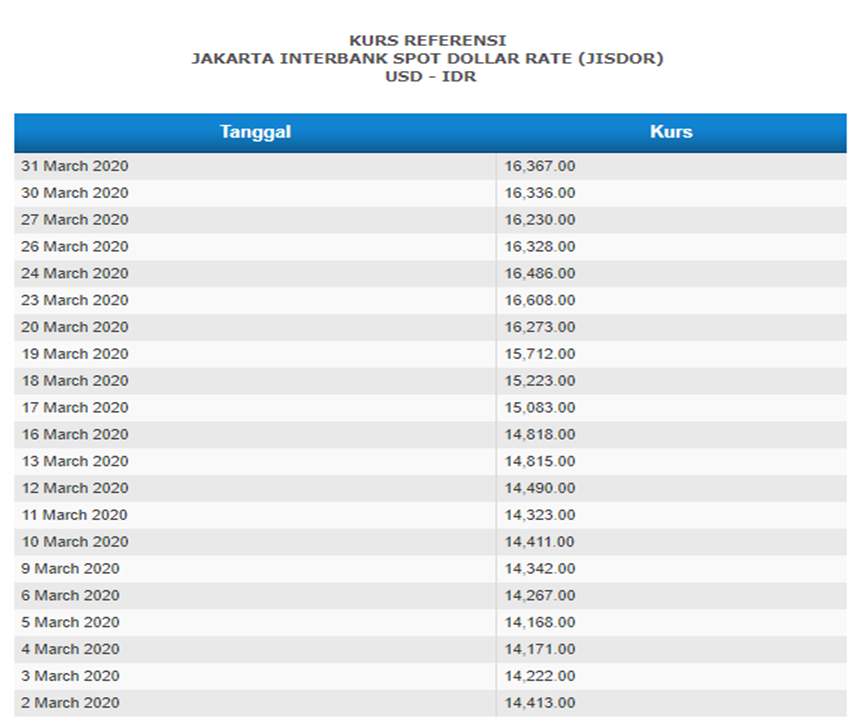 KURS REFERENSI
JAKARTA INTERBANK SPOT DOLLAR RATE (JISDOR)
USD - IDR

| Tanggal | Kurs |
|---|---|
| 31 March 2020 | 16,367.00 |
| 30 March 2020 | 16,336.00 |
| 27 March 2020 | 16,230.00 |
| 26 March 2020 | 16,328.00 |
| 24 March 2020 | 16,486.00 |
| 23 March 2020 | 16,608.00 |
| 20 March 2020 | 16,273.00 |
| 19 March 2020 | 15,712.00 |
| 18 March 2020 | 15,223.00 |
| 17 March 2020 | 15,083.00 |
| 16 March 2020 | 14,818.00 |
| 13 March 2020 | 14,815.00 |
| 12 March 2020 | 14,490.00 |
| 11 March 2020 | 14,323.00 |
| 10 March 2020 | 14,411.00 |
| 9 March 2020 | 14,342.00 |
| 6 March 2020 | 14,267.00 |
| 5 March 2020 | 14,168.00 |
| 4 March 2020 | 14,171.00 |
| 3 March 2020 | 14,222.00 |
| 2 March 2020 | 14,413.00 |